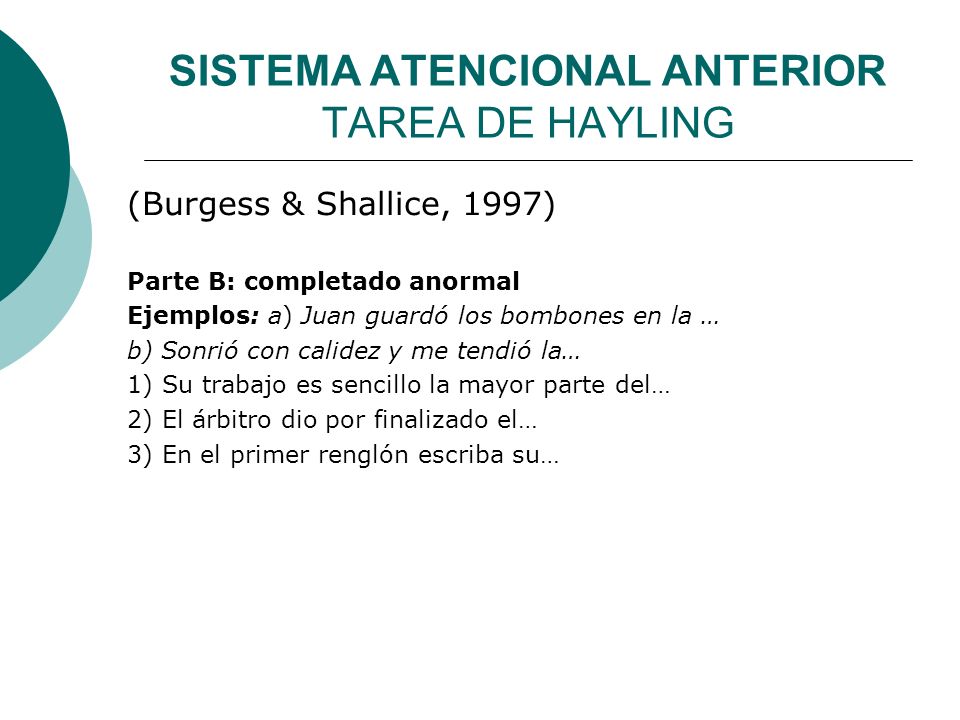 SISTEMA ATENCIONAL ANTERIOR
TAREA DE HAYLING

(Burgess & Shallice, 1997)

Parte B: completado anormal
Ejemplos: a) Juan guardó los bombones en la …
b) Sonrió con calidez y me tendió la…
1) Su trabajo es sencillo la mayor parte del…
2) El árbitro dio por finalizado el…
3) En el primer renglón escriba su…